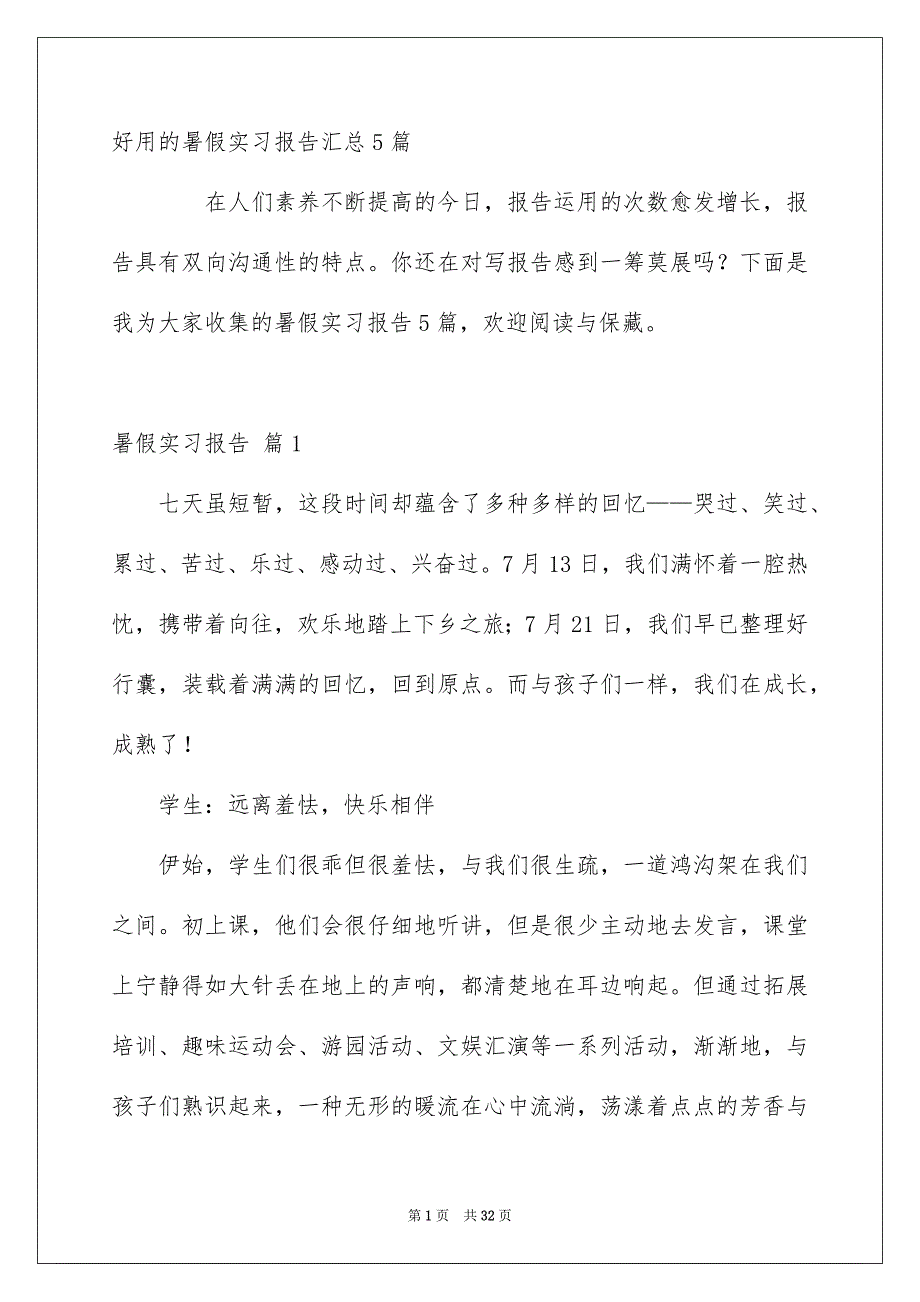 好用的暑假实习报告汇总5篇

在人们素养不断提高的今日，报告运用的次数愈发增长，报告具有双向沟通性的特点。你还在对写报告感到一筹莫展吗？下面是我为大家收集的暑假实习报告5篇，欢迎阅读与保藏。

暑假实习报告 篇1

七天虽短暂，这段时间却蕴含了多种多样的回忆——哭过、笑过、累过、苦过、乐过、感动过、兴奋过。7月13日，我们满怀着一腔热忱，携带着向往，欢乐地踏上下乡之旅；7月21日，我们早已整理好行囊，装载着满满的回忆，回到原点。而与孩子们一样，我们在成长，成熟了！

学生：远离羞怯，快乐相伴

伊始，学生们很乖但很羞怯，与我们很生疏，一道鸿沟架在我们之间。初上课，他们会很仔细地听讲，但是很少主动地去发言，课堂上宁静得如大针丢在地上的声响，都清楚地在耳边响起。但通过拓展培训、趣味运动会、游园活动、文娱汇演等一系列活动，渐渐地，与孩子们熟识起来，一种无形的暖流在心中流淌，荡漾着点点的芳香与

第1页 共32页